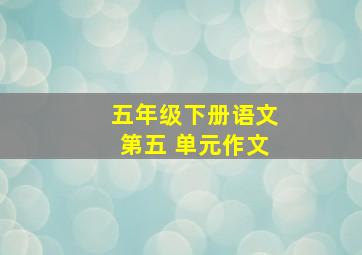 五年级下册语文
第五 单元作文